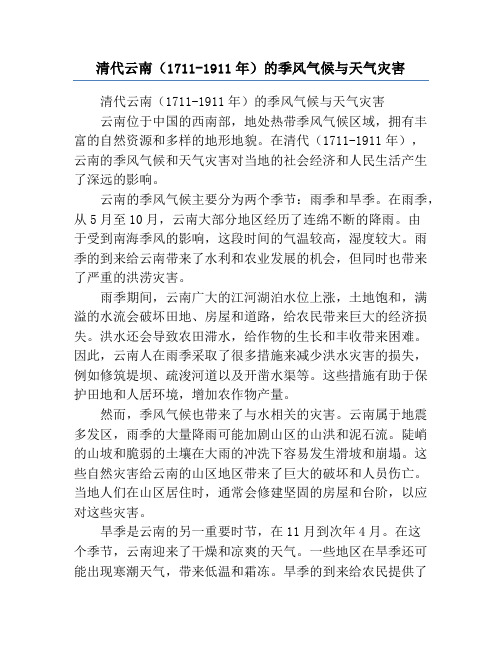 清代云南（1711-1911 年）的季风气候与天气灾害

清代云南（1711-1911 年）的季风气候与天气灾害

云南位于中国的西南部，地处热带季风气候区域，拥有丰富的自然资源和多样的地形地貌。在清代（1711-1911 年），云南的季风气候和天气灾害对当地的社会经济和人民生活产生了深远的影响。

云南的季风气候主要分为两个季节：雨季和旱季。在雨季，从 5 月至 10 月，云南大部分地区经历了连绵不断的降雨。由于受到南海季风的影响，这段时间的气温较高，湿度较大。雨季的到来给云南带来了水利和农业发展的机会，但同时也带来了严重的洪涝灾害。

雨季期间，云南广大的江河湖泊水位上涨，土地饱和，满溢的水流会破坏田地、房屋和道路，给农民带来巨大的经济损失。洪水还会导致农田滞水，给作物的生长和丰收带来困难。因此，云南人在雨季采取了很多措施来减少洪水灾害的损失，例如修筑堤坝、疏浚河道以及开凿水渠等。这些措施有助于保护田地和人居环境，增加农作物产量。

然而，季风气候也带来了与水相关的灾害。云南属于地震多发区，雨季的大量降雨可能加剧山区的山洪和泥石流。陡峭的山坡和脆弱的土壤在大雨的冲洗下容易发生滑坡和崩塌。这些自然灾害给云南的山区地区带来了巨大的破坏和人员伤亡。当地人们在山区居住时，通常会修建坚固的房屋和台阶，以应对这些灾害。

旱季是云南的另一重要时节，在 11 月到次年 4 月。在这个季节，云南迎来了干燥和凉爽的天气。一些地区在旱季还可能出现寒潮天气，带来低温和霜冻。旱季的到来给农民提供了